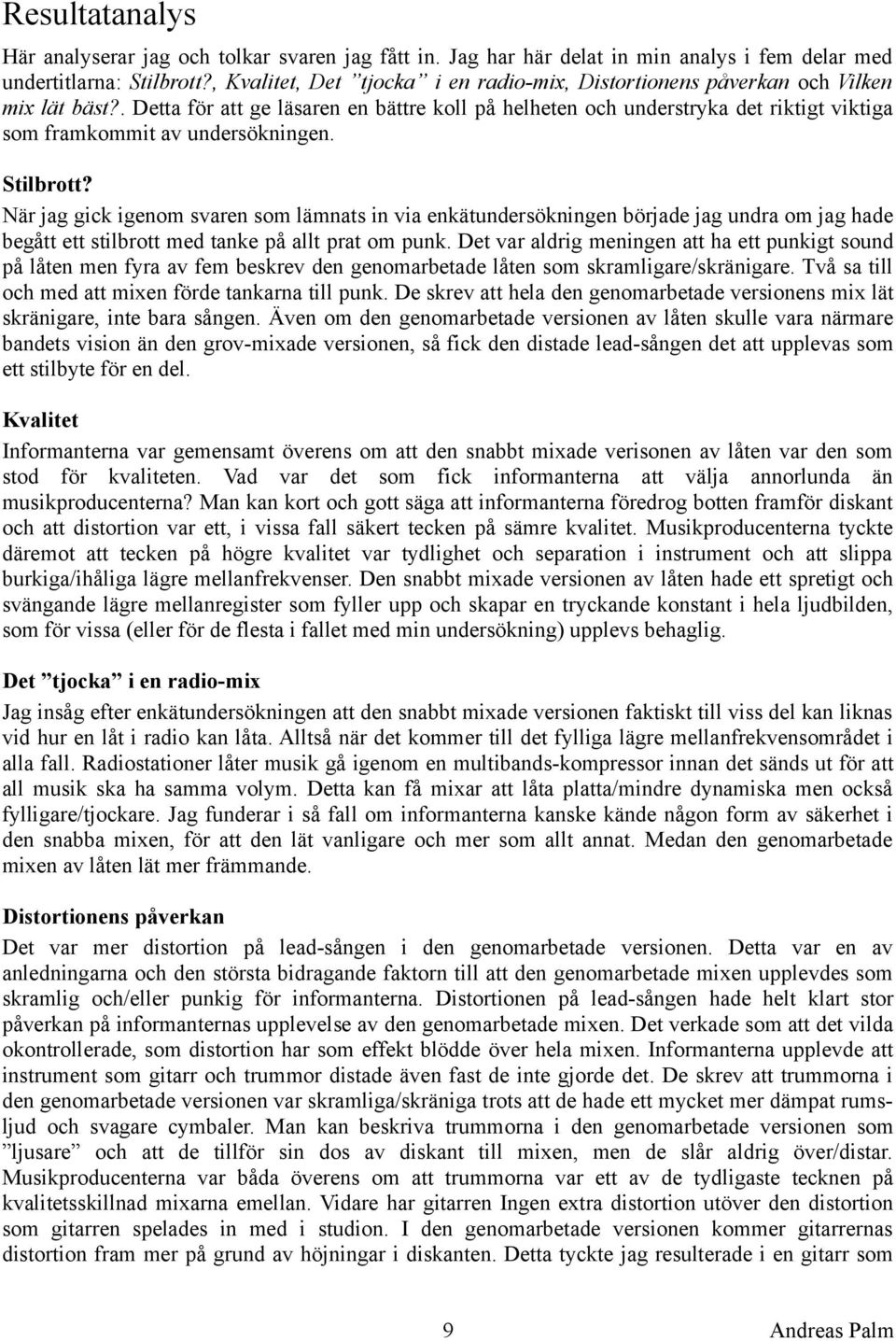 Resultatanalys

Här analyserar jag och tolkar svaren jag fått in. Jag har här delat in min analys i fem delar med undertitlarna: Stilbrott?, Kvalitet, Det ”tjocka” i en radio-mix, Distortionens påverkan och Vilken mix lät bäst?. Detta för att ge läsaren en bättre koll på helheten och understryka det riktigt viktiga som framkommit av undersökningen.

Stilbrott?

När jag gick igenom svaren som lämnats in via enkätundersökningen började jag undra om jag hade begått ett stilbrott med tanke på allt prat om punk. Det var aldrig meningen att ha ett punkigt sound på låten men fyra av fem beskrev den genomarbetade låten som skramligare/skränigare. Två sa till och med att mixen förde tankarna till punk. De skrev att hela den genomarbetade versionens mix lät skränigare, inte bara sången. Även om den genomarbetade versionen av låten skulle vara närmare bandets vision än den grov-mixade versionen, så fick den distade lead-sången det att upplevas som ett stilbyte för en del.

Kvalitet

Informanterna var gemensamt överens om att den snabbt mixade verisonen av låten var den som stod för kvaliteten. Vad var det som fick informanterna att välja annorlunda än musikproducenterna? Man kan kort och gott säga att informanterna föredrog botten framför diskant och att distortion var ett, i vissa fall säkert tecken på sämre kvalitet. Musikproducenterna tyckte däremot att tecken på högre kvalitet var tydlighet och separation i instrument och att slippa burkiga/ihåliga lägre mellanfrekvenser. Den snabbt mixade versionen av låten hade ett spretigt och svängande lägre mellanregister som fyller upp och skapar en tryckande konstant i hela ljudbilden, som för vissa (eller för de flesta i fallet med min undersökning) upplevs behaglig.

Det ”tjocka” i en radio-mix

Jag insåg efter enkätundersökningen att den snabbt mixade versionen faktiskt till viss del kan liknas vid hur en låt i radio kan låta. Alltså när det kommer till det fylliga lägre mellanfrekvensområdet i alla fall. Radiostationer låter musik gå igenom en multibands-kompressor innan det sänds ut för att all musik ska ha samma volym. Detta kan få mixar att låta platta/mindre dynamiska men också fylligare/tjockare. Jag funderar i så fall om informanterna kanske kände någon form av säkerhet i den snabba mixen, för att den lät vanligare och mer som allt annat. Medan den genomarbetade mixen av låten lät mer främmande.

Distortionens påverkan

Det var mer distortion på lead-sången i den genomarbetade versionen. Detta var en av anledningarna och den största bidragande faktorn till att den genomarbetade mixen upplevdes som skramlig och/eller punkig för informanterna. Distortionen på lead-sången hade helt klart stor påverkan på informanternas upplevelse av den genomarbetade mixen. Det verkade som att det vilda okontrollerade, som distortion har som effekt blödde över hela mixen. Informanterna upplevde att instrument som gitarr och trummor distade även fast de inte gjorde det. De skrev att trummorna i den genomarbetade versionen var skramliga/skräniga trots att de hade ett mycket mer dämpat rumsljud och svagare cymbaler. Man kan beskriva trummorna i den genomarbetade versionen som ”ljusare” och att de tillför sin dos av diskant till mixen, men de slår aldrig över/distar. Musikproducenterna var båda överens om att trummorna var ett av de tydligaste tecknen på kvalitetsskillnad mixarna emellan. Vidare har gitarren Ingen extra distortion utöver den distortion som gitarren spelades in med i studion. I den genomarbetade versionen kommer gitarrernas distortion fram mer på grund av höjningar i diskanten. Detta tyckte jag resulterade i en gitarr som

9 Andreas Palm